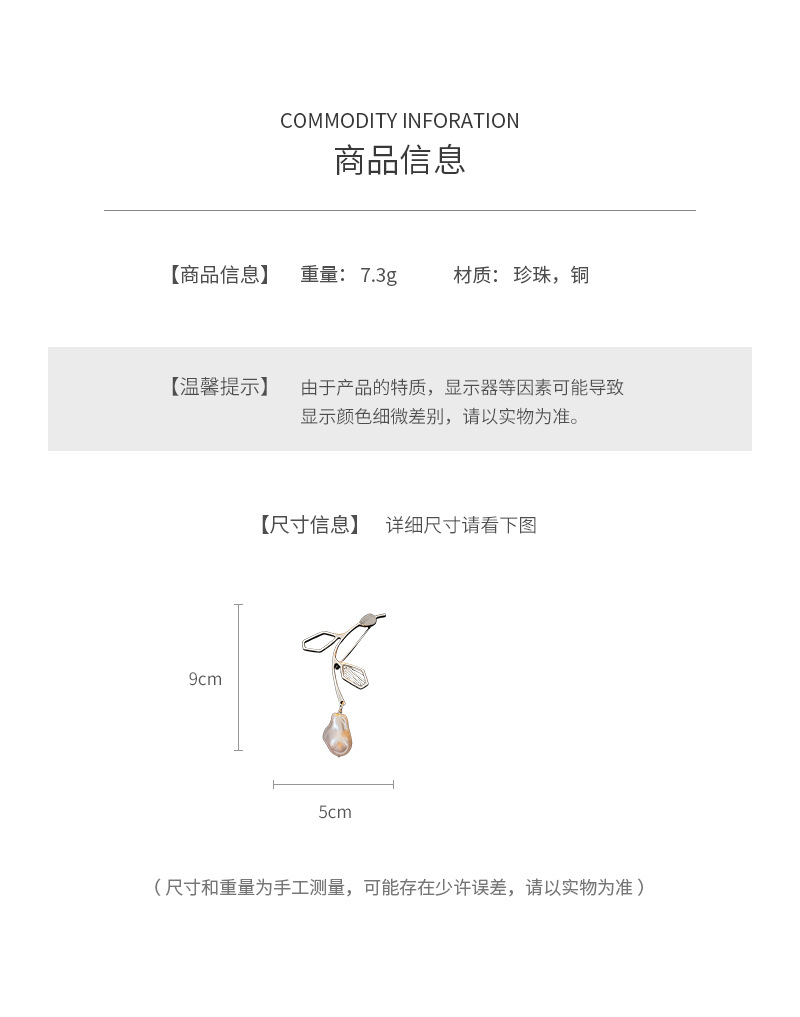 COMMODITY INFORATION
商品信息

【商品信息】 重量：7.3g 材质：珍珠，铜

【温馨提示】 由于产品的特质，显示器等因素可能导致显示颜色细微差别，请以实物为准。

【尺寸信息】 详细尺寸请看下图

9cm

5cm

（尺寸和重量为手工测量，可能存在少许误差，请以实物为准）